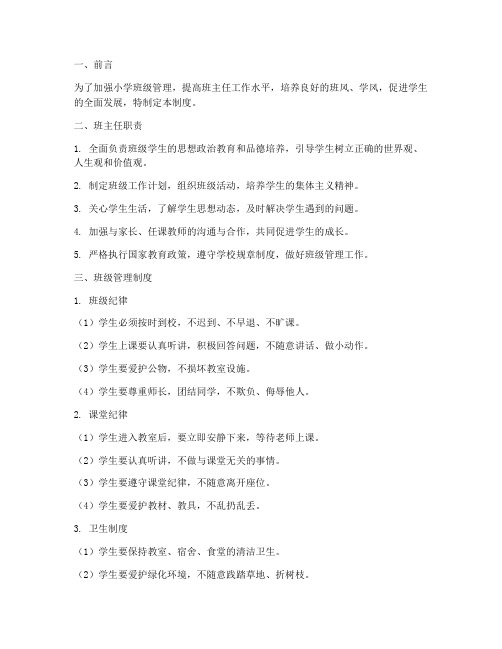 一、前言

为了加强小学班级管理，提高班主任工作水平，培养良好的班风、学风，促进学生的全面发展，特制定本制度。

二、班主任职责

1. 全面负责班级学生的思想政治教育和品德培养，引导学生树立正确的世界观、人生观和价值观。

2. 制定班级工作计划，组织班级活动，培养学生的集体主义精神。

3. 关心学生生活，了解学生思想动态，及时解决学生遇到的问题。

4. 加强与家长、任课教师的沟通与合作，共同促进学生的成长。

5. 严格执行国家教育政策，遵守学校规章制度，做好班级管理工作。

三、班级管理制度

1. 班级纪律

（1）学生必须按时到校，不迟到、不早退、不旷课。

（2）学生上课要认真听讲，积极回答问题，不随意讲话、做小动作。

（3）学生要爱护公物，不损坏教室设施。

（4）学生要尊重师长，团结同学，不欺负、侮辱他人。

2. 课堂纪律

（1）学生进入教室后，要立即安静下来，等待老师上课。

（2）学生要认真听讲，不做与课堂无关的事情。

（3）学生要遵守课堂纪律，不随意离开座位。

（4）学生要爱护教材、教具，不乱扔乱丢。

3. 卫生制度

（1）学生要保持教室、宿舍、食堂的清洁卫生。

（2）学生要爱护绿化环境，不随意践踏草地、折树枝。